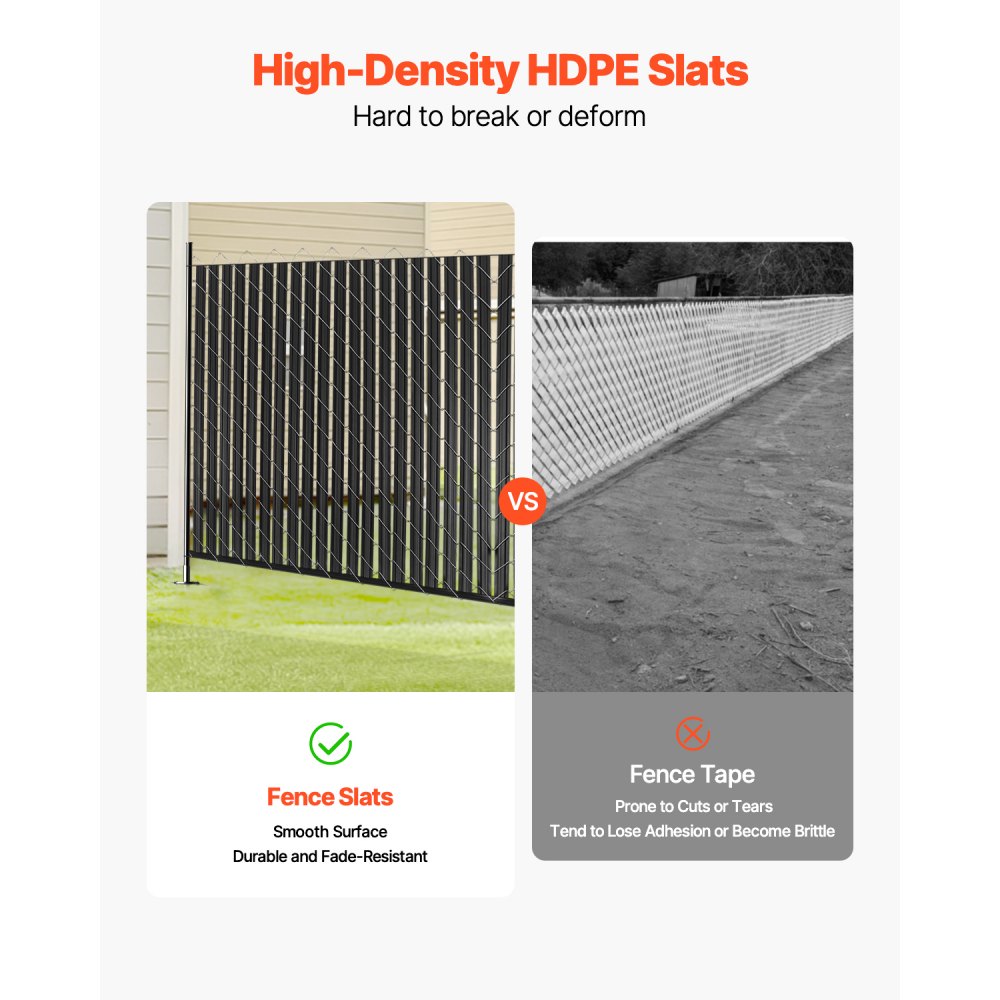 High-Density HDPE Slats
Hard to break or deform

VS

Fence Slats
Smooth Surface
Durable and Fade-Resistant

Fence Tape
Prone to Cuts or Tears
Tend to Lose Adhesion or Become Brittle